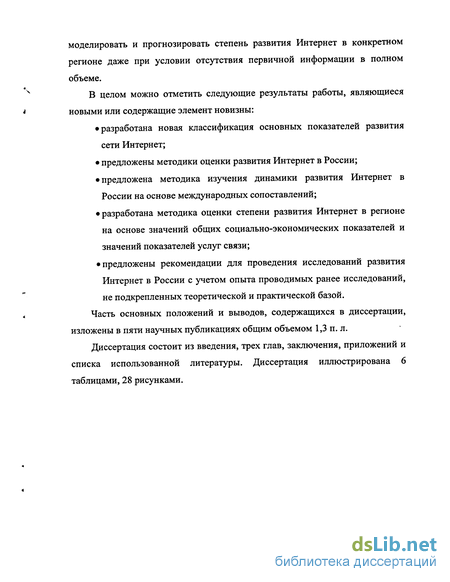 моделировать и прогнозировать степень развития Интернет в конкретном регионе даже при условии отсутствия первичной информации в полном объеме.

В целом можно отметить следующие результаты работы, являющиеся новыми или содержащие элемент новизны:

• разработана новая классификация основных показателей развития сети Интернет;

• предложены методики оценки развития Интернет в России;

• предложена методика изучения динамики развития Интернет в России на основе международных сопоставлений;

• разработана методика оценки степени развития Интернет в регионе на основе значений общих социально-экономических показателей и значений показателей услуг связи;

• предложены рекомендации для проведения исследований развития Интернет в России с учетом опыта проводимых ранее исследований, не подкрепленных теоретической и практической базой.

Часть основных положений и выводов, содержащихся в диссертации, изложены в пяти научных публикациях общим объемом 1,3 п. л.

Диссертация состоит из введения, трех глав, заключения, приложений и списка использованной литературы. Диссертация иллюстрирована 6 таблицами, 28 рисунками.

dsLib.net
библиотека диссертаций